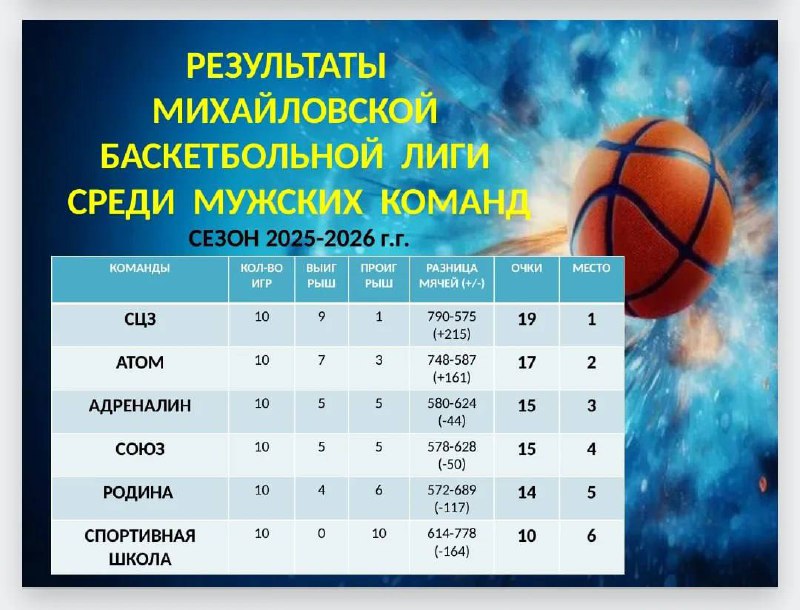 РЕЗУЛЬТАТЫ
МИХАЙЛОВСКОЙ
БАСКЕТБОЛЬНОЙ ЛИГИ
СРЕДИ МУЖСКИХ КОМАНД

СЕЗОН 2025-2026 г.г.

| КОМАНДЫ | КОЛ-ВО ИГР | ВЫИГ РЫШ | ПРОИГ РЫШ | РАЗНИЦА МЯЧЕЙ (+/-) | ОЧКИ | МЕСТО |
|---|---|---|---|---|---|---|
| СЦЗ | 10 | 9 | 1 | 790-575 (+215) | 19 | 1 |
| АТОМ | 10 | 7 | 3 | 748-587 (+161) | 17 | 2 |
| АДРЕНАЛИН | 10 | 5 | 5 | 580-624 (-44) | 15 | 3 |
| СОЮЗ | 10 | 5 | 5 | 578-628 (-50) | 15 | 4 |
| РОДИНА | 10 | 4 | 6 | 572-689 (-117) | 14 | 5 |
| СПОРТИВНАЯ ШКОЛА | 10 | 0 | 10 | 614-778 (-164) | 10 | 6 |